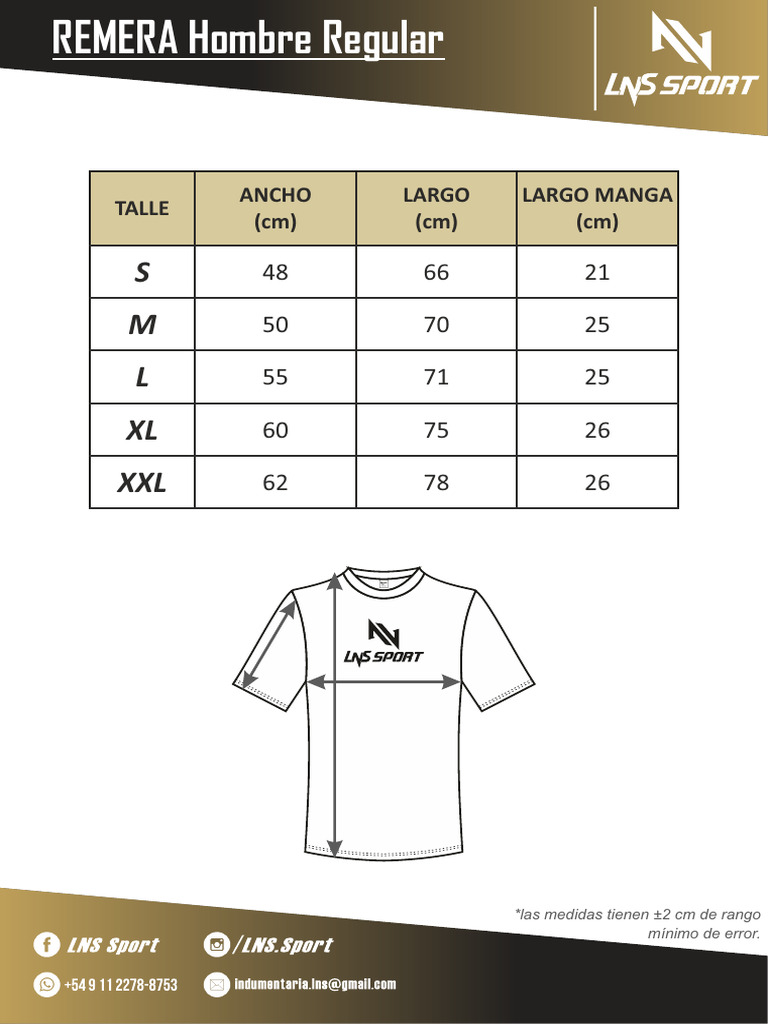 REMERA Hombre Regular

LNS SPORT

| TALLE | ANCHO (cm) | LARGO (cm) | LARGO MANGA (cm) |
|---|---|---|---|
| S | 48 | 66 | 21 |
| M | 50 | 70 | 25 |
| L | 55 | 71 | 25 |
| XL | 60 | 75 | 26 |
| XXL | 62 | 78 | 26 |

LNS SPORT

*las medidas tienen ±2 cm de rango mínimo de error.

LNS Sport

/LNS.Sport

+54 9 11 2278-8753

indumentaria.lns@gmail.com